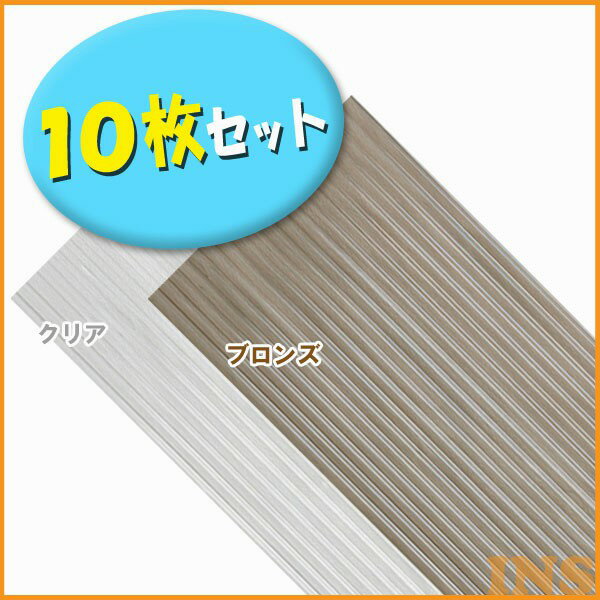 10枚セット

クリア

ブロンズ

INS